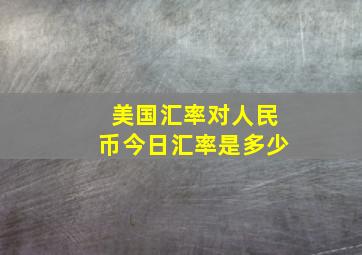 美国汇率对人民币今日汇率是多少